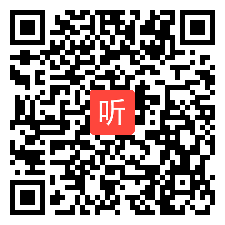 听